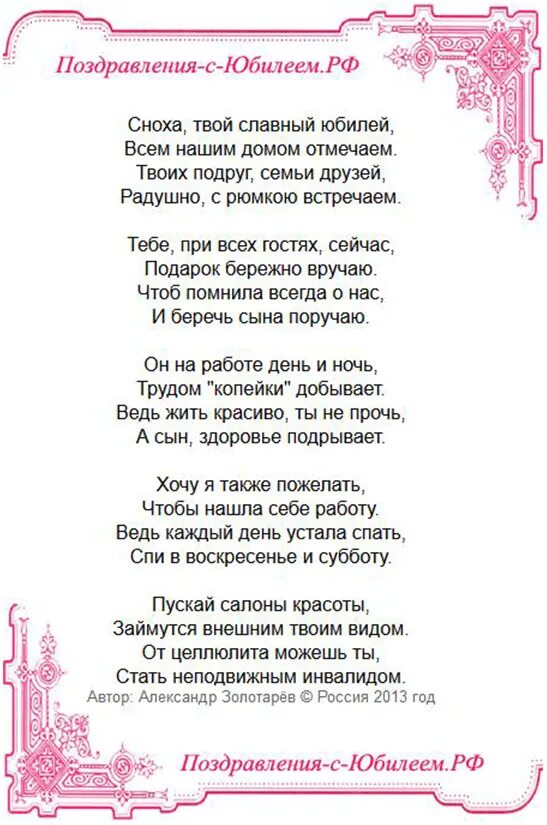 Поздравления-с-Юбилеем.РФ

Сноха, твой славный юбилей,
Всем нашим домом отмечаем.
Твоих подруг, семьи друзей,
Радушно, с рюмкою встречаем.

Тебе, при всех гостях, сейчас,
Подарок бережно вручаю.
Чтоб помнила всегда о нас,
И беречь сына поручаю.

Он на работе день и ночь,
Трудом "копейки" добывает.
Ведь жить красиво, ты не прочь,
А сын, здоровье подрывает.

Хочу я также пожелать,
Чтобы нашла себе работу.
Ведь каждый день устала спать,
Спи в воскресенье и субботу.

Пускай салоны красоты,
Займутся внешним твоим видом.
От целлюлита можешь ты,
Стать неподвижным инвалидом.
Автор: Александр Золотарёв © Россия 2013 год

Поздравления-с-Юбилеем.РФ